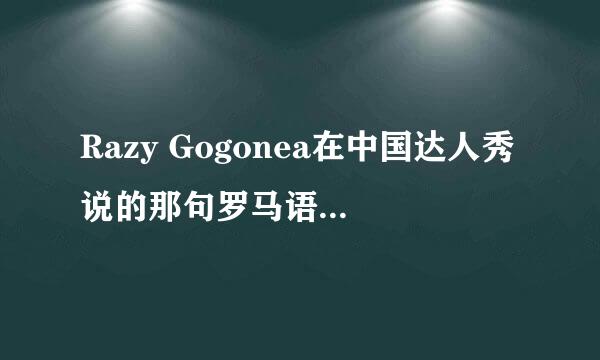 Razy Gogonea在中国达人秀说的那句罗马语...